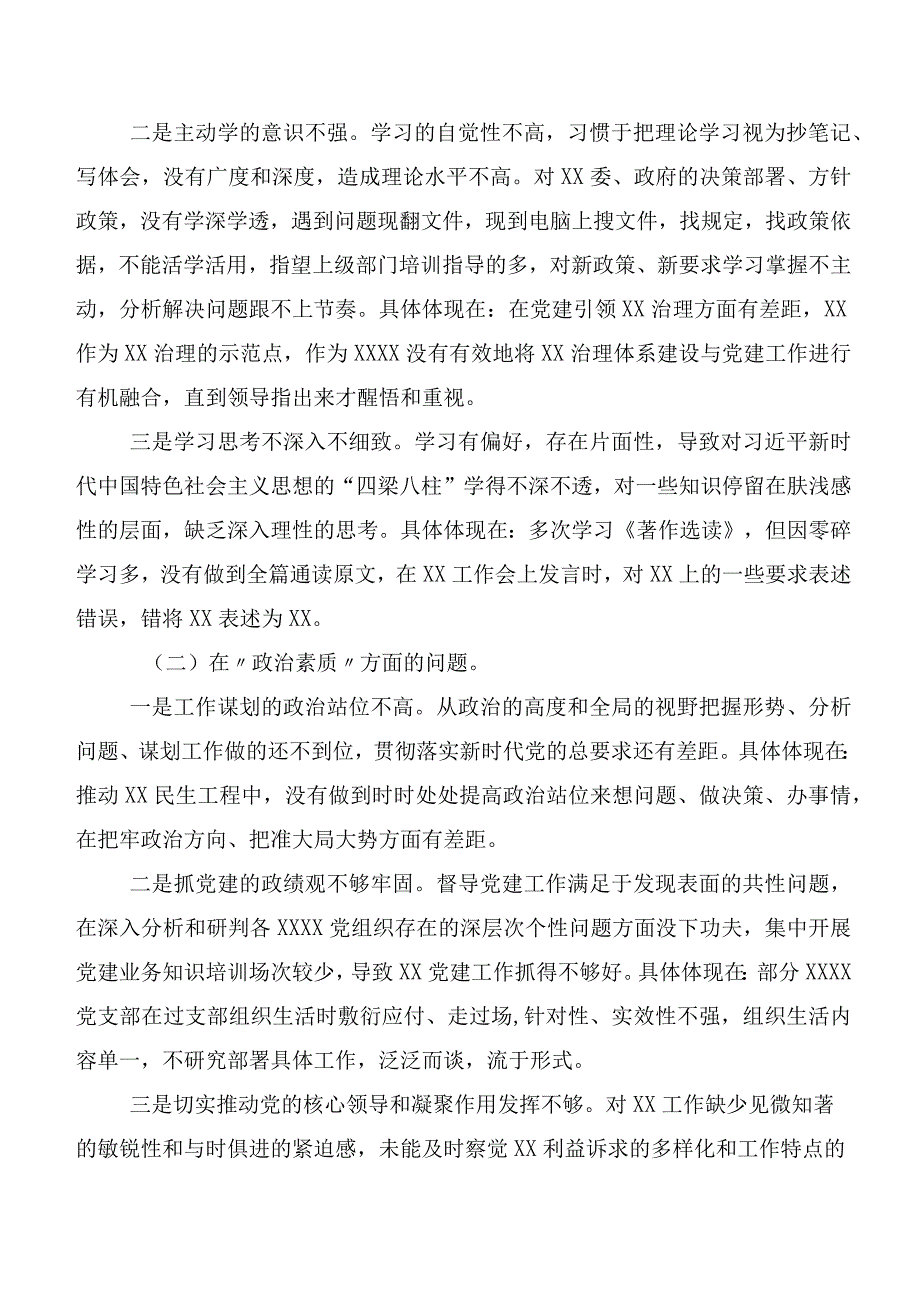 二是主动学的意识不强。学习的自觉性不高，习惯于把理论学习视为抄笔记、写体会，没有广度和深度，造成理论水平不高。对XX委、政府的决策部署、方针政策，没有学深学透，遇到问题现翻文件，现到电脑上搜文件，找规定，找政策依据，不能活学活用，指望上级部门培训指导的多，对新政策、新要求学习掌握不主动，分析解决问题跟不上节奏。具体体现在：在党建引领XX治理方面有差距，XX作为XX治理的示范点，作为XXXX没有有效地将XX治理体系建设与党建工作进行有机融合，直到领导指出来才醒悟和重视。

三是学习思考不深入不细致。学习有偏好，存在片面性，导致对习近平新时代中国特色社会主义思想的“四梁八柱”学得不深不透，对一些知识停留在肤浅感性的层面，缺乏深入理性的思考。具体体现在：多次学习《著作选读》，但因零碎学习多，没有做到全篇通读原文，在XX工作会上发言时，对XX上的一些要求表述错误，错将XX表述为XX。

（二）在〃政治素质〃方面的问题。

一是工作谋划的政治站位不高。从政治的高度和全局的视野把握形势、分析问题、谋划工作做的还不到位，贯彻落实新时代党的总要求还有差距。具体体现在：推动XX民生工程中，没有做到时时处处提高政治站位来想问题、做决策、办事情，在把牢政治方向、把准大局大势方面有差距。

二是抓党建的政绩观不够牢固。督导党建工作满足于发现表面的共性问题，在深入分析和研判各XXXX党组织存在的深层次个性问题方面没下功夫，集中开展党建业务知识培训场次较少，导致XX党建工作抓得不够好。具体体现在：部分XXXX党支部在过支部组织生活时敷衍应付、走过场,针对性、实效性不强，组织生活内容单一，不研究部署具体工作，泛泛而谈，流于形式。

三是切实推动党的核心领导和凝聚作用发挥不够。对XX工作缺少见微知著的敏锐性和与时俱进的紧迫感，未能及时察觉XX利益诉求的多样化和工作特点的